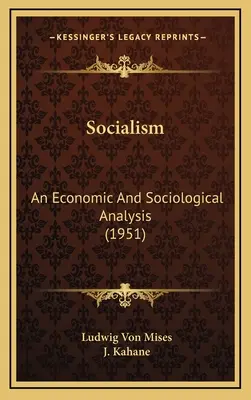 —KESSINGER'S LEGACY REPRINTS—

Socialism

An Economic And Sociological Analysis (1951)

Ludwig Von Mises
J. Kahane